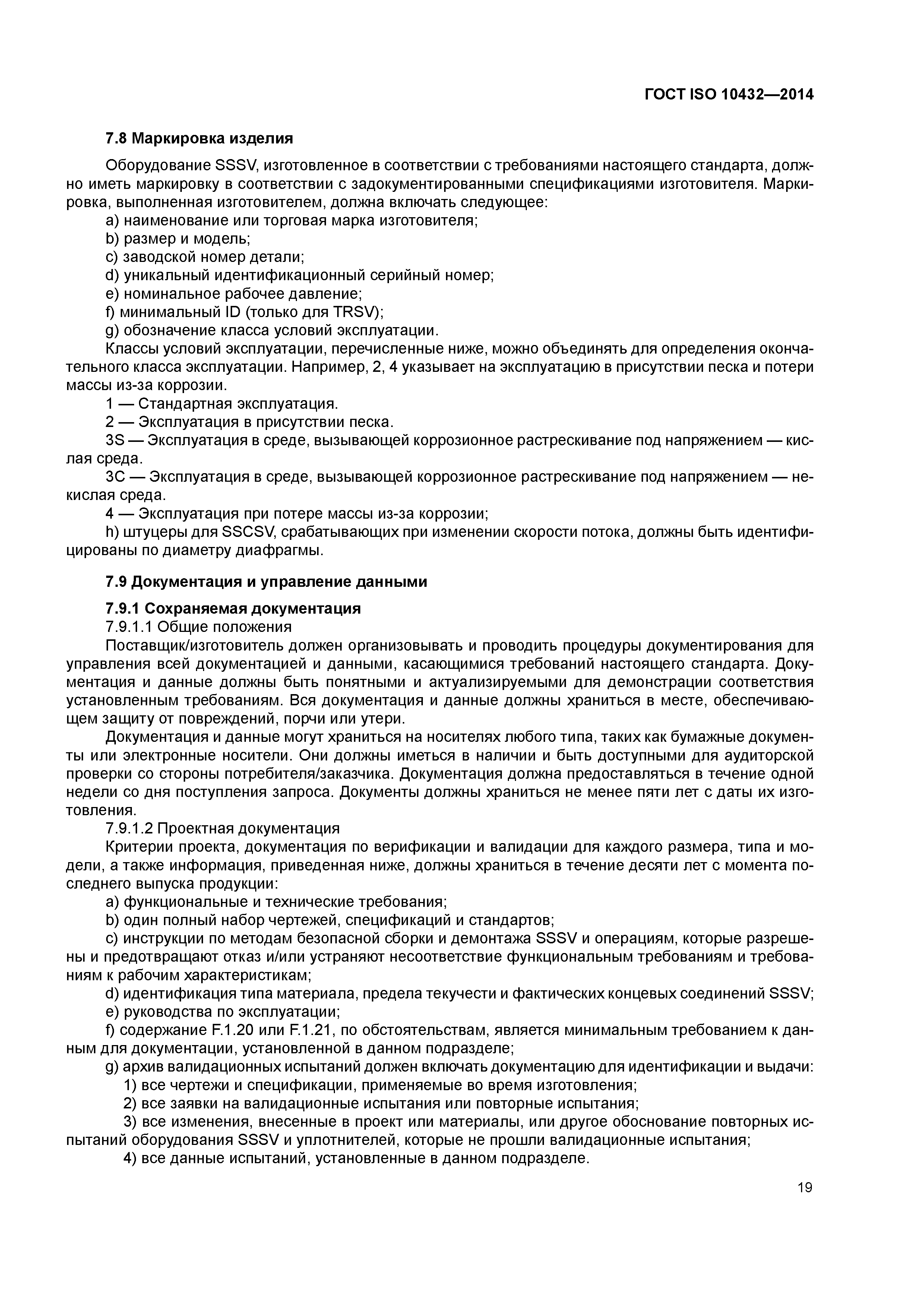 ГОСТ ISO 10432—2014

7.8 Маркировка изделия

Оборудование SSSV, изготовленное в соответствии с требованиями настоящего стандарта, должно иметь маркировку в соответствии с задокументированными спецификациями изготовителя. Маркировка, выполненная изготовителем, должна включать следующее:
a) наименование или торговая марка изготовителя;
b) размер и модель;
c) заводской номер детали;
d) уникальный идентификационный серийный номер;
e) номинальное рабочее давление;
f) минимальный ID (только для TRSV);
g) обозначение класса условий эксплуатации.
Классы условий эксплуатации, перечисленные ниже, можно объединять для определения окончательного класса эксплуатации. Например, 2, 4 указывает на эксплуатацию в присутствии песка и потери массы из-за коррозии.
1 — Стандартная эксплуатация.
2 — Эксплуатация в присутствии песка.
3S — Эксплуатация в среде, вызывающей коррозионное растрескивание под напряжением — кислая среда.
3C — Эксплуатация в среде, вызывающей коррозионное растрескивание под напряжением — некислая среда.
4 — Эксплуатация при потере массы из-за коррозии;
h) штуцеры для SSCSV, срабатывающих при изменении скорости потока, должны быть идентифицированы по диаметру диафрагмы.

7.9 Документация и управление данными

7.9.1 Сохраняемая документация
7.9.1.1 Общие положения
Поставщик/изготовитель должен организовывать и проводить процедуры документирования для управления всей документацией и данными, касающимися требований настоящего стандарта. Документация и данные должны быть понятными и актуализируемыми для демонстрации соответствия установленным требованиям. Вся документация и данные должны храниться в месте, обеспечивающем защиту от повреждений, порчи или утери.
Документация и данные могут храниться на носителях любого типа, таких как бумажные документы или электронные носители. Они должны иметься в наличии и быть доступными для аудиторской проверки со стороны потребителя/заказчика. Документация должна предоставляться в течение одной недели со дня поступления запроса. Документы должны храниться не менее пяти лет с даты их изготовления.
7.9.1.2 Проектная документация
Критерии проекта, документация по верификации и валидации для каждого размера, типа и модели, а также информация, приведенная ниже, должны храниться в течение десяти лет с момента последнего выпуска продукции:
a) функциональные и технические требования;
b) один полный набор чертежей, спецификаций и стандартов;
c) инструкции по методам безопасной сборки и демонтажа SSSV и операциям, которые разрешены и предотвращают отказ и/или устраняют несоответствие функциональным требованиям и требованиям к рабочим характеристикам;
d) идентификация типа материала, предела текучести и фактических концевых соединений SSSV;
e) руководства по эксплуатации;
f) содержание F.1.20 или F.1.21, по обстоятельствам, является минимальным требованием к данным для документации, установленной в данном подразделе;
g) архив валидационных испытаний должен включать документацию для идентификации и выдачи:
1) все чертежи и спецификации, применяемые во время изготовления;
2) все заявки на валидационные испытания или повторные испытания;
3) все изменения, внесенные в проект или материалы, или другое обоснование повторных испытаний оборудования SSSV и уплотнителей, которые не прошли валидационные испытания;
4) все данные испытаний, установленные в данном подразделе.

19